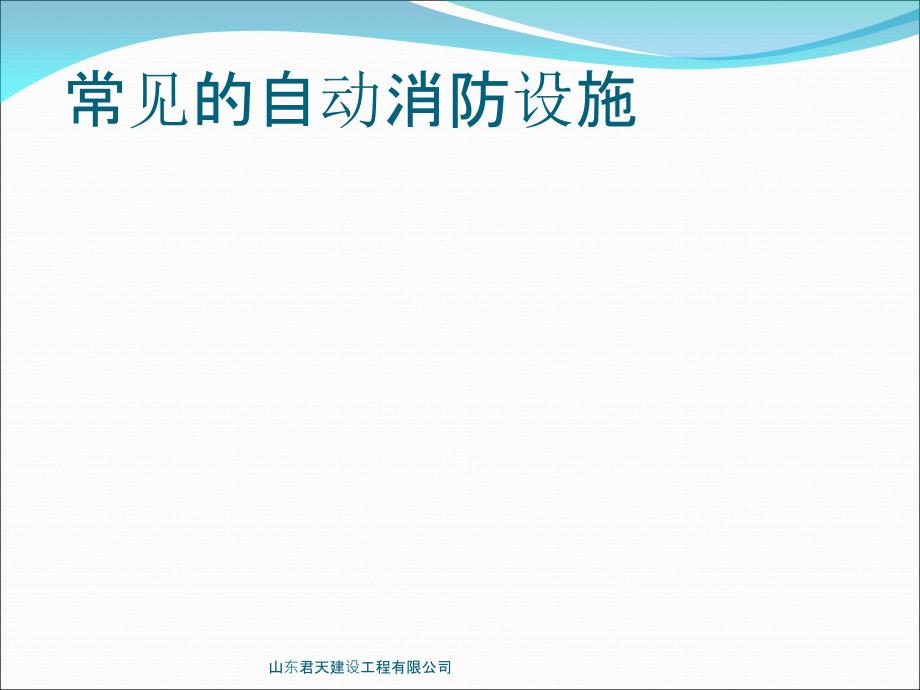 常见的自动消防设施

山东君天建设工程有限公司